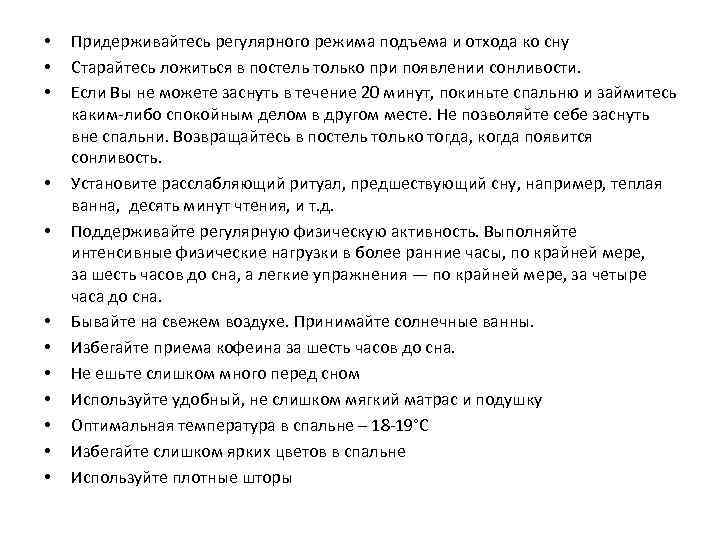 • Придерживайтесь регулярного режима подъема и отхода ко сну
• Старайтесь ложиться в постель только при появлении сонливости.
• Если Вы не можете заснуть в течение 20 минут, покиньте спальню и займитесь каким-либо спокойным делом в другом месте. Не позволяйте себе заснуть вне спальни. Возвращайтесь в постель только тогда, когда появится сонливость.
• Установите расслабляющий ритуал, предшествующий сну, например, теплая ванна, десять минут чтения, и т.д.
• Поддерживайте регулярную физическую активность. Выполняйте интенсивные физические нагрузки в более ранние часы, по крайней мере, за шесть часов до сна, а легкие упражнения — по крайней мере, за четыре часа до сна.
• Бывайте на свежем воздухе. Принимайте солнечные ванны.
• Избегайте приема кофеина за шесть часов до сна.
• Не ешьте слишком много перед сном
• Используйте удобный, не слишком мягкий матрас и подушку
• Оптимальная температура в спальне – 18-19°С
• Избегайте слишком ярких цветов в спальне
• Используйте плотные шторы